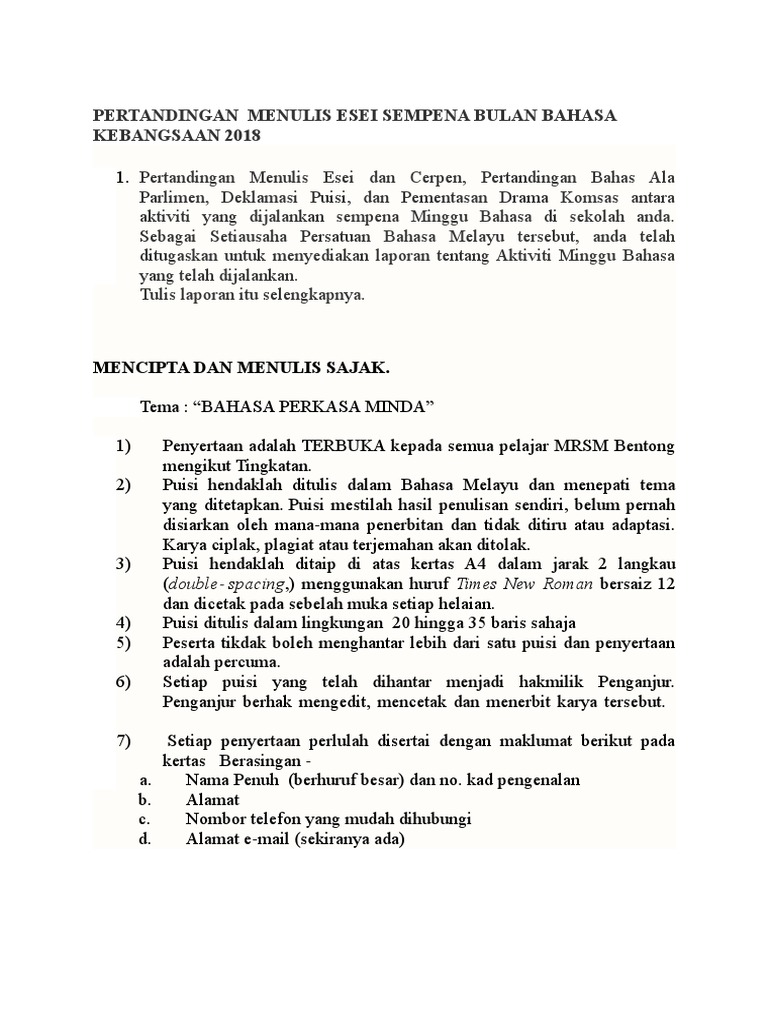 PERTANDINGAN MENULIS ESEI SEMPENA BULAN BAHASA KEBANGSAAN 2018

1. Pertandingan Menulis Esei dan Cerpen, Pertandingan Bahas Ala Parlimen, Deklamasi Puisi, dan Pementasan Drama Komsas antara aktiviti yang dijalankan sempena Minggu Bahasa di sekolah anda. Sebagai Setiausaha Persatuan Bahasa Melayu tersebut, anda telah ditugaskan untuk menyediakan laporan tentang Aktiviti Minggu Bahasa yang telah dijalankan.
Tulis laporan itu selengkapnya.

MENCIPTA DAN MENULIS SAJAK.

Tema : “BAHASA PERKASA MINDA”

1) Penyertaan adalah TERBUKA kepada semua pelajar MRSM Bentong mengikut Tingkatan.
2) Puisi hendaklah ditulis dalam Bahasa Melayu dan menepati tema yang ditetapkan. Puisi mestilah hasil penulisan sendiri, belum pernah disiarkan oleh mana-mana penerbitan dan tidak ditiru atau adaptasi. Karya ciplak, plagiat atau terjemahan akan ditolak.
3) Puisi hendaklah ditaip di atas kertas A4 dalam jarak 2 langkau (double-spacing,) menggunakan huruf Times New Roman bersaiz 12 dan dicetak pada sebelah muka setiap helaian.
4) Puisi ditulis dalam lingkungan 20 hingga 35 baris sahaja
5) Peserta tikdak boleh menghantar lebih dari satu puisi dan penyertaan adalah percuma.
6) Setiap puisi yang telah dihantar menjadi hakmilik Penganjur. Penganjur berhak mengedit, mencetak dan menerbit karya tersebut.

7) Setiap penyertaan perlulah disertai dengan maklumat berikut pada kertas Berasingan -
a. Nama Penuh (berhuruf besar) dan no. kad pengenalan
b. Alamat
c. Nombor telefon yang mudah dihubungi
d. Alamat e-mail (sekiranya ada)